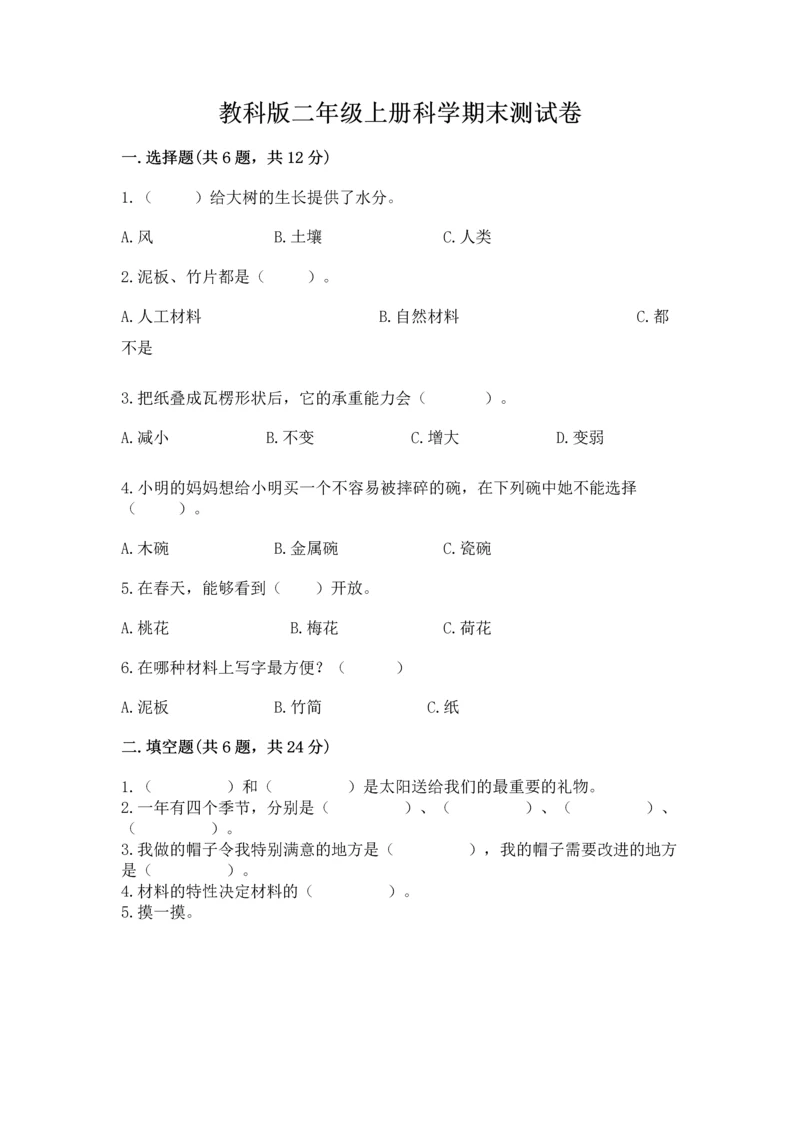 教科版二年级上册科学期末测试卷

一.选择题(共6题，共12分)

1.（　　）给大树的生长提供了水分。

A.风　　B.土壤　　C.人类

2.泥板、竹片都是（　　）。

A.人工材料　　B.自然材料　　C.都不是

3.把纸叠成瓦楞形状后，它的承重能力会（　　）。

A.减小　　B.不变　　C.增大　　D.变弱

4.小明的妈妈想给小明买一个不容易被摔碎的碗，在下列碗中她不能选择（　　）。

A.木碗　　B.金属碗　　C.瓷碗

5.在春天，能够看到（　　）开放。

A.桃花　　B.梅花　　C.荷花

6.在哪种材料上写字最方便？（　　）

A.泥板　　B.竹简　　C.纸

二.填空题(共6题，共24分)

1.（　　）和（　　）是太阳送给我们的最重要的礼物。
2.一年有四个季节，分别是（　　）、（　　）、（　　）、（　　）。
3.我做的帽子令我特别满意的地方是（　　），我的帽子需要改进的地方是（　　）。
4.材料的特性决定材料的（　　）。
5.摸一摸。